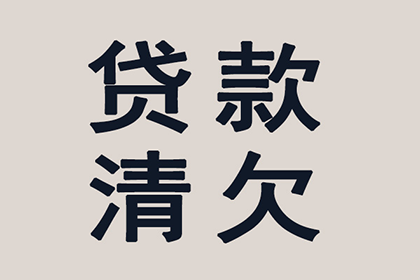 贷款
清欠